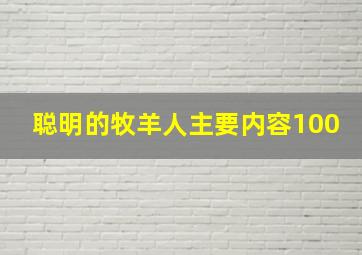 聪明的牧羊人主要内容100